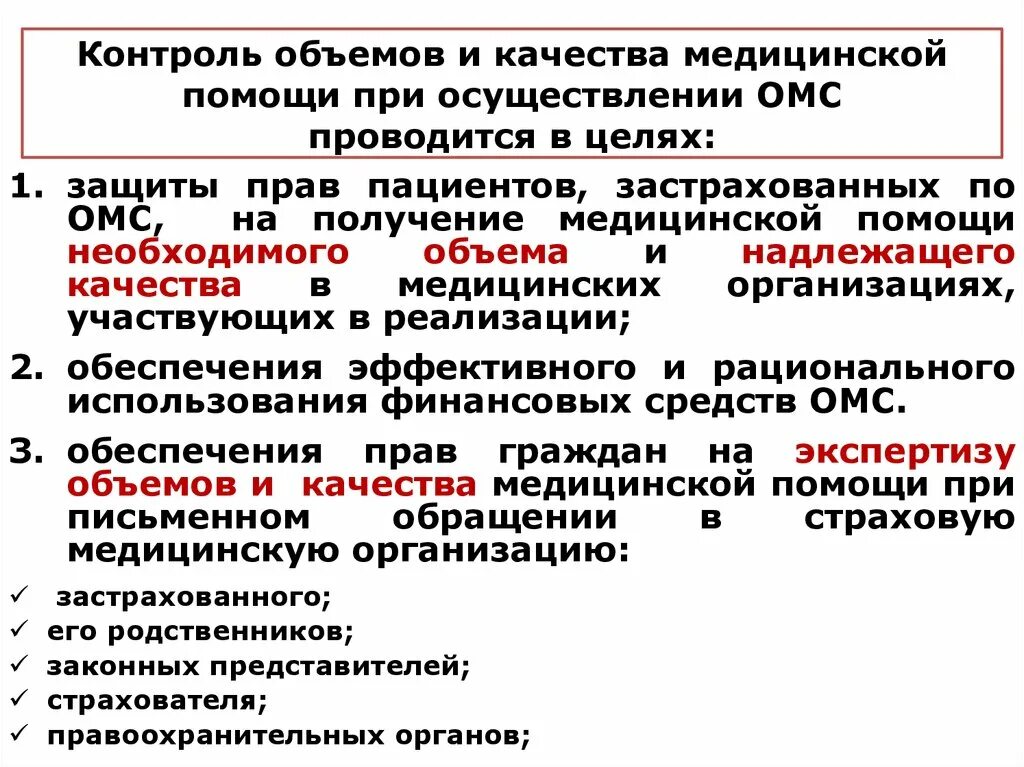 Контроль объемов и качества медицинской помощи при осуществлении ОМС проводится в целях:

1. защиты прав пациентов, застрахованных по ОМС, на получение медицинской помощи необходимого объема и надлежащего качества в медицинских организациях, участвующих в реализации;

2. обеспечения эффективного и рационального использования финансовых средств ОМС.

3. обеспечения прав граждан на экспертизу объемов и качества медицинской помощи при письменном обращении в страховую медицинскую организацию:

✓ застрахованного;
✓ его родственников;
✓ законных представителей;
✓ страхователя;
✓ правоохранительных органов;